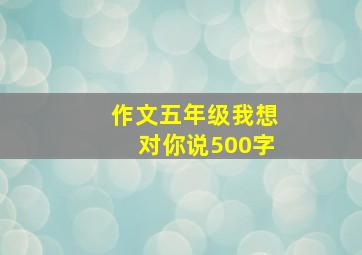 作文五年级我想对你说500字